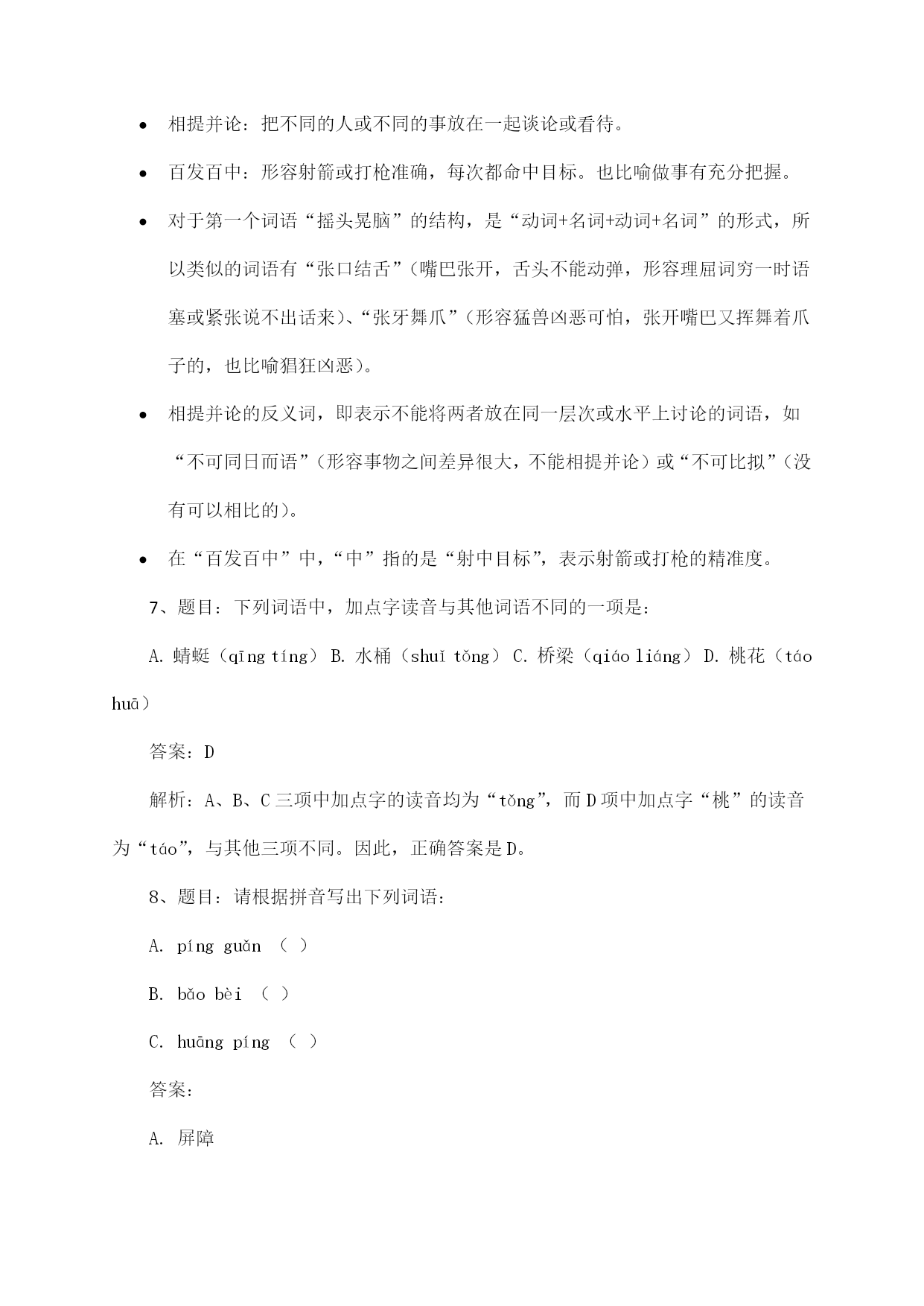 • 相提并论：把不同的人或不同的事放在一起谈论或看待。

• 百发百中：形容射箭或打枪准确，每次都命中目标。也比喻做事有充分把握。

• 对于第一个词语“摇头晃脑”的结构，是“动词+名词+动词+名词”的形式，所以类似的词语有“张口结舌”（嘴巴张开，舌头不能动弹，形容理屈词穷一时语塞或紧张说不出话来）、“张牙舞爪”（形容猛兽凶恶可怕，张开嘴巴又挥舞着爪子的，也比喻猖狂凶恶）。

• 相提并论的反义词，即表示不能将两者放在同一层次或水平上讨论的词语，如“不可同日而语”（形容事物之间差异很大，不能相提并论）或“不可比拟”（没有可以相比的）。

• 在“百发百中”中，“中”指的是“射中目标”，表示射箭或打枪的精准度。

7、题目：下列词语中，加点字读音与其他词语不同的一项是：

A. 蜻蜓（qīng tíng） B. 水桶（shuǐ tǒng） C. 桥梁（qiáo liáng） D. 桃花（táo huā）

答案：D

解析：A、B、C 三项中加点字的读音均为“tǒng”，而 D 项中加点字“桃”的读音为“táo”，与其他三项不同。因此，正确答案是 D。

8、题目：请根据拼音写出下列词语：

A. píng guǎn （ ）

B. bǎo bèi （ ）

C. huāng píng （ ）

答案：

A. 屏障